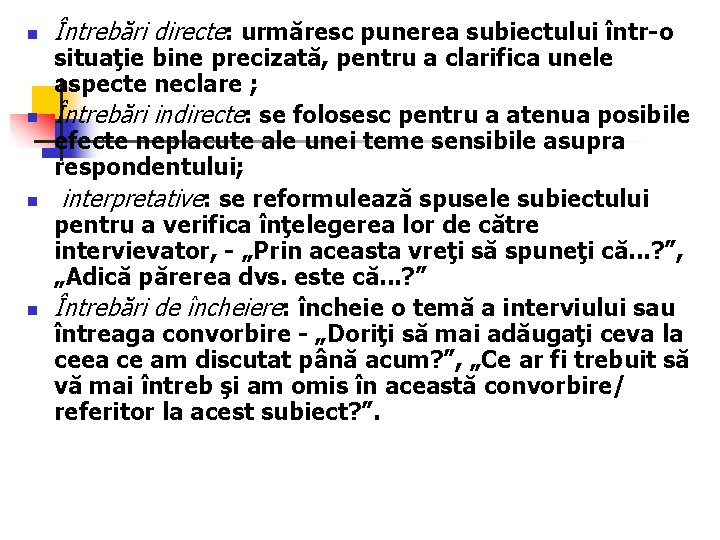 Întrebări directe: urmăresc punerea subiectului într-o situaţie bine precizată, pentru a clarifica unele aspecte neclare ;

Întrebări indirecte: se folosesc pentru a atenua posibile efecte neplacute ale unei teme sensibile asupra respondentului;

interpretative: se reformulează spusele subiectului pentru a verifica înţelegerea lor de către intervievator, - „Prin aceasta vreţi să spuneţi că...?”, „Adică părerea dvs. este că...?”

Întrebări de încheiere: încheie o temă a interviului sau întreaga convorbire - „Doriţi să mai adăugaţi ceva la ceea ce am discutat până acum?”, „Ce ar fi trebuit să vă mai întreb şi am omis în această convorbire/ referitor la acest subiect?”.